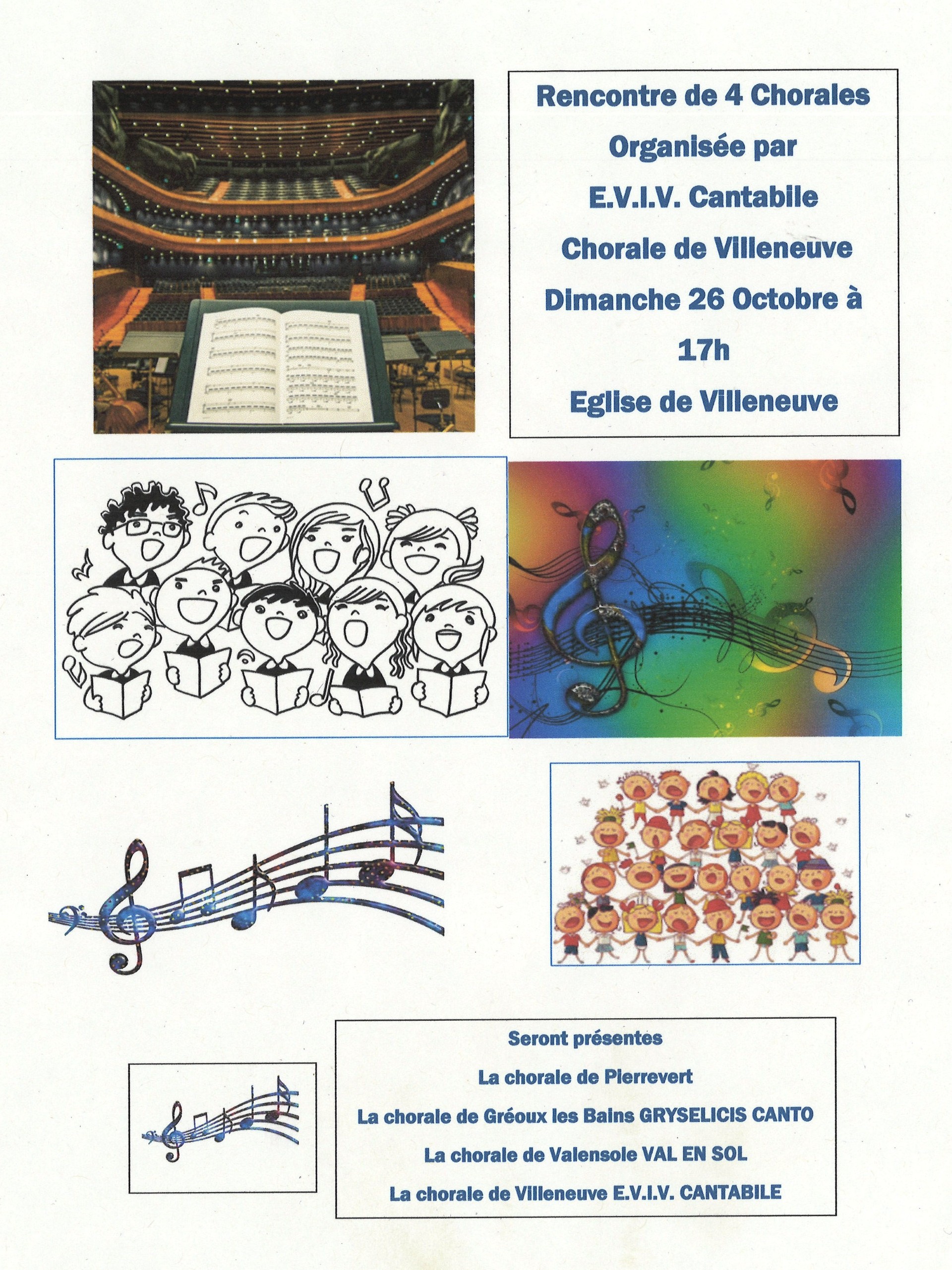 Rencontre de 4 Chorales

Organisée par

E.V.I.V. Cantabile

Chorale de Villeneuve

Dimanche 26 Octobre à

17h

Eglise de Villeneuve

Seront présentes

La chorale de Pierrevert

La chorale de Gréoux les Bains GRYSELICIS CANTO

La chorale de Valensole VAL EN SOL

La chorale de Villeneuve E.V.I.V. CANTABILE